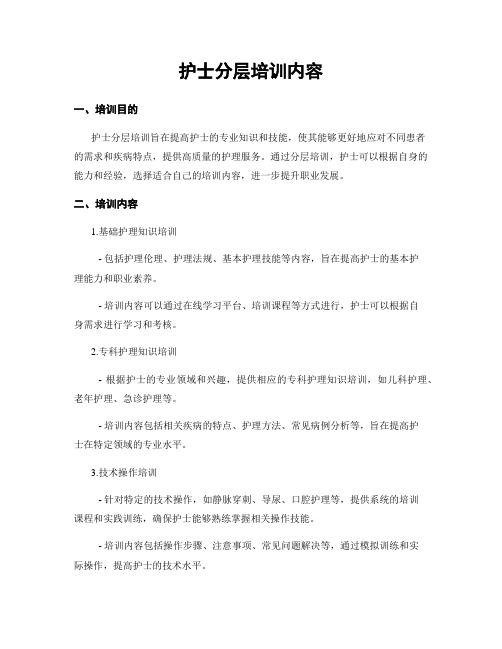 护士分层培训内容

一、培训目的

护士分层培训旨在提高护士的专业知识和技能，使其能够更好地应对不同患者的需求和疾病特点，提供高质量的护理服务。通过分层培训，护士可以根据自身的能力和经验，选择适合自己的培训内容，进一步提升职业发展。

二、培训内容

1.基础护理知识培训

- 包括护理伦理、护理法规、基本护理技能等内容，旨在提高护士的基本护理能力和职业素养。

- 培训内容可以通过在线学习平台、培训课程等方式进行，护士可以根据自身需求进行学习和考核。

2.专科护理知识培训

- 根据护士的专业领域和兴趣，提供相应的专科护理知识培训，如儿科护理、老年护理、急诊护理等。

- 培训内容包括相关疾病的特点、护理方法、常见病例分析等，旨在提高护士在特定领域的专业水平。

3.技术操作培训

- 针对特定的技术操作，如静脉穿刺、导尿、口腔护理等，提供系统的培训课程和实践训练，确保护士能够熟练掌握相关操作技能。

- 培训内容包括操作步骤、注意事项、常见问题解决等，通过模拟训练和实际操作，提高护士的技术水平。